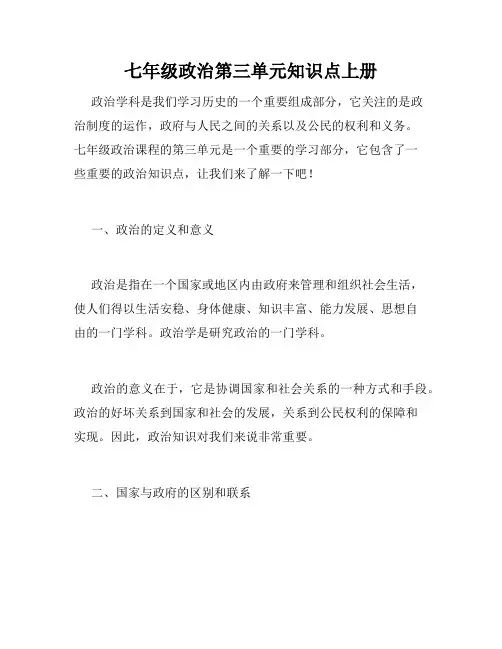 七年级政治第三单元知识点上册

政治学科是我们学习历史的一个重要组成部分，它关注的是政治制度的运作，政府与人民之间的关系以及公民的权利和义务。七年级政治课程的第三单元是一个重要的学习部分，它包含了一些重要的政治知识点，让我们来了解一下吧！

一、政治的定义和意义

政治是指在一个国家或地区内由政府来管理和组织社会生活，使人们得以生活安稳、身体健康、知识丰富、能力发展、思想自由的一门学科。政治学是研究政治的一门学科。

政治的意义在于，它是协调国家和社会关系的一种方式和手段。政治的好坏关系到国家和社会的发展，关系到公民权利的保障和实现。因此，政治知识对我们来说非常重要。

二、国家与政府的区别和联系